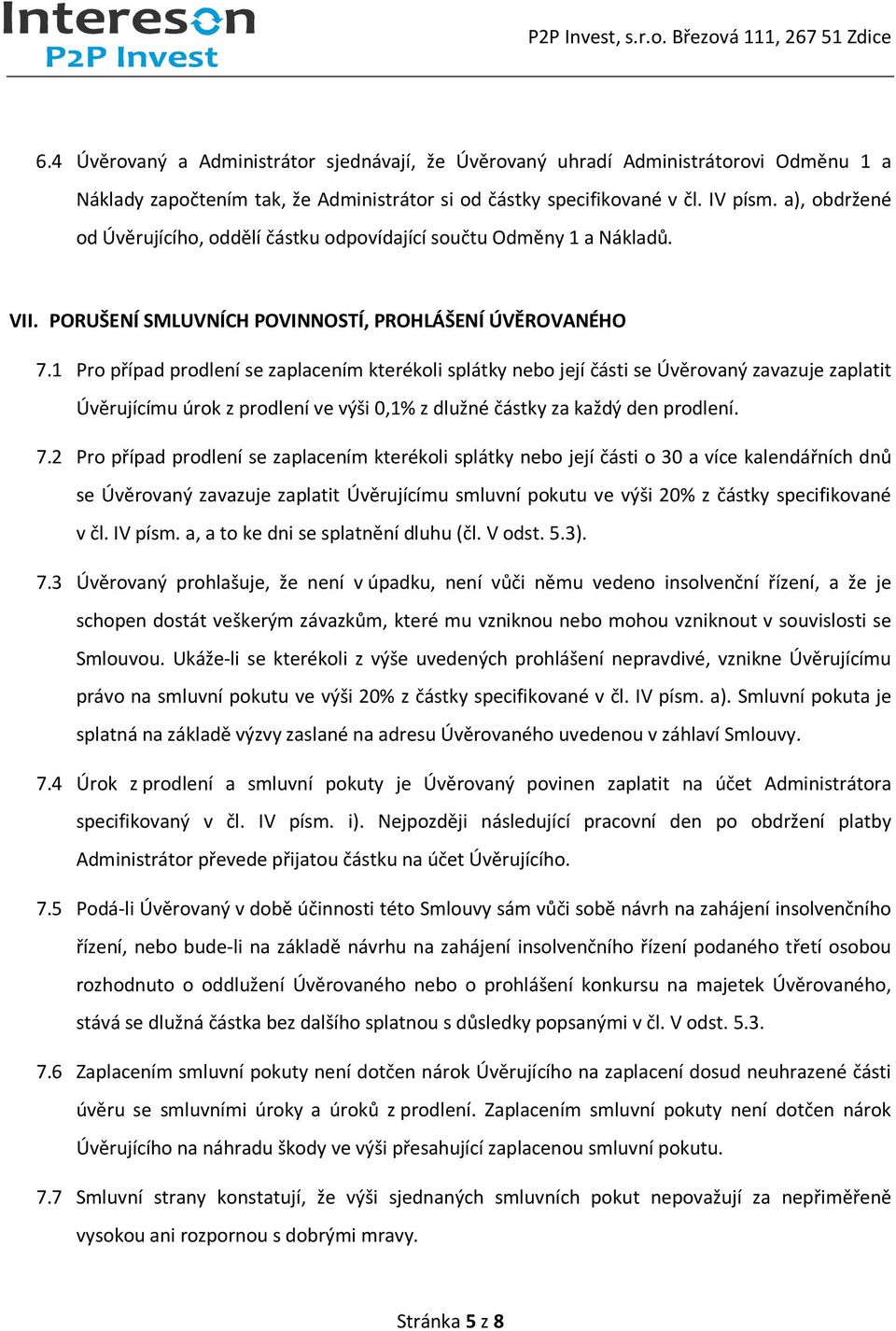 Intereson
P2P Invest

P2P Invest, s.r.o. Březová 111, 267 51 Zdice

6.4 Úvěrovaný a Administrátor sjednávají, že Úvěrovaný uhradí Administrátorovi Odměnu 1 a Náklady započtením tak, že Administrátor si od částky specifikované v čl. IV písm. a), obdržené od Úvěrujícího, oddělí částku odpovídající součtu Odměny 1 a Nákladů.

VII. PORUŠENÍ SMLUVNÍCH POVINNOSTÍ, PROHLÁŠENÍ ÚVĚROVANÉHO

7.1 Pro případ prodlení se zaplacením kterékoli splátky nebo její části se Úvěrovaný zavazuje zaplatit Úvěrujícímu úrok z prodlení ve výši 0,1% z dlužné částky za každý den prodlení.

7.2 Pro případ prodlení se zaplacením kterékoli splátky nebo její části o 30 a více kalendářních dnů se Úvěrovaný zavazuje zaplatit Úvěrujícímu smluvní pokutu ve výši 20% z částky specifikované v čl. IV písm. a, a to ke dni se splatnění dluhu (čl. V odst. 5.3).

7.3 Úvěrovaný prohlašuje, že není v úpadku, není vůči němu vedeno insolvenční řízení, a že je schopen dostát veškerým závazkům, které mu vzniknou nebo mohou vzniknout v souvislosti se Smlouvou. Ukáže-li se kterékoli z výše uvedených prohlášení nepravdivé, vznikne Úvěrujícímu právo na smluvní pokutu ve výši 20% z částky specifikované v čl. IV písm. a). Smluvní pokuta je splatná na základě výzvy zaslané na adresu Úvěrovaného uvedenou v záhlaví Smlouvy.

7.4 Úrok z prodlení a smluvní pokuty je Úvěrovaný povinen zaplatit na účet Administrátora specifikovaný v čl. IV písm. i). Nejpozději následující pracovní den po obdržení platby Administrátor převede přijatou částku na účet Úvěrujícího.

7.5 Podá-li Úvěrovaný v době účinnosti této Smlouvy sám vůči sobě návrh na zahájení insolvenčního řízení, nebo bude-li na základě návrhu na zahájení insolvenčního řízení podaného třetí osobou rozhodnuto o oddlužení Úvěrovaného nebo o prohlášení konkursu na majetek Úvěrovaného, stává se dlužná částka bez dalšího splatnou s důsledky popsanými v čl. V odst. 5.3.

7.6 Zaplacením smluvní pokuty není dotčen nárok Úvěrujícího na zaplacení dosud neuhrazené části úvěru se smluvními úroky a úroků z prodlení. Zaplacením smluvní pokuty není dotčen nárok Úvěrujícího na náhradu škody ve výši přesahující zaplacenou smluvní pokutu.

7.7 Smluvní strany konstatují, že výši sjednaných smluvních pokut nepovažují za nepřiměřeně vysokou ani rozpornou s dobrými mravy.

Stránka 5 z 8